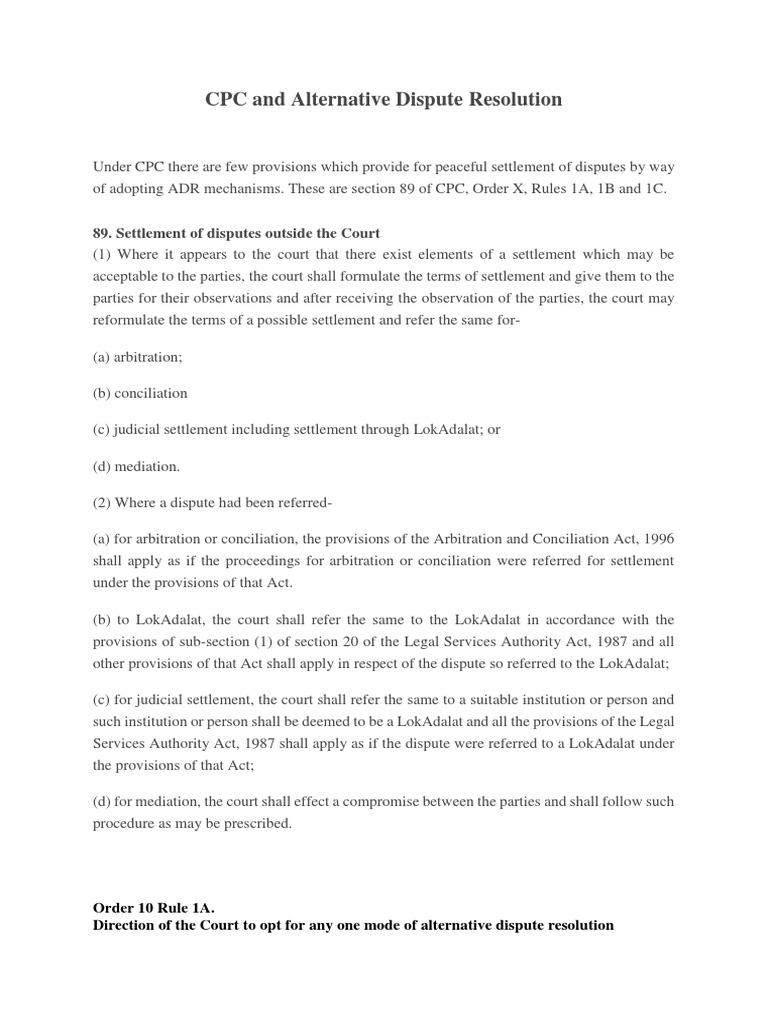 CPC and Alternative Dispute Resolution

Under CPC there are few provisions which provide for peaceful settlement of disputes by way of adopting ADR mechanisms. These are section 89 of CPC, Order X, Rules 1A, 1B and 1C.

89. Settlement of disputes outside the Court
(1) Where it appears to the court that there exist elements of a settlement which may be acceptable to the parties, the court shall formulate the terms of settlement and give them to the parties for their observations and after receiving the observation of the parties, the court may reformulate the terms of a possible settlement and refer the same for-

(a) arbitration;

(b) conciliation

(c) judicial settlement including settlement through LokAdalat; or

(d) mediation.

(2) Where a dispute had been referred-

(a) for arbitration or conciliation, the provisions of the Arbitration and Conciliation Act, 1996 shall apply as if the proceedings for arbitration or conciliation were referred for settlement under the provisions of that Act.

(b) to LokAdalat, the court shall refer the same to the LokAdalat in accordance with the provisions of sub-section (1) of section 20 of the Legal Services Authority Act, 1987 and all other provisions of that Act shall apply in respect of the dispute so referred to the LokAdalat;

(c) for judicial settlement, the court shall refer the same to a suitable institution or person and such institution or person shall be deemed to be a LokAdalat and all the provisions of the Legal Services Authority Act, 1987 shall apply as if the dispute were referred to a LokAdalat under the provisions of that Act;

(d) for mediation, the court shall effect a compromise between the parties and shall follow such procedure as may be prescribed.

Order 10 Rule 1A.
Direction of the Court to opt for any one mode of alternative dispute resolution